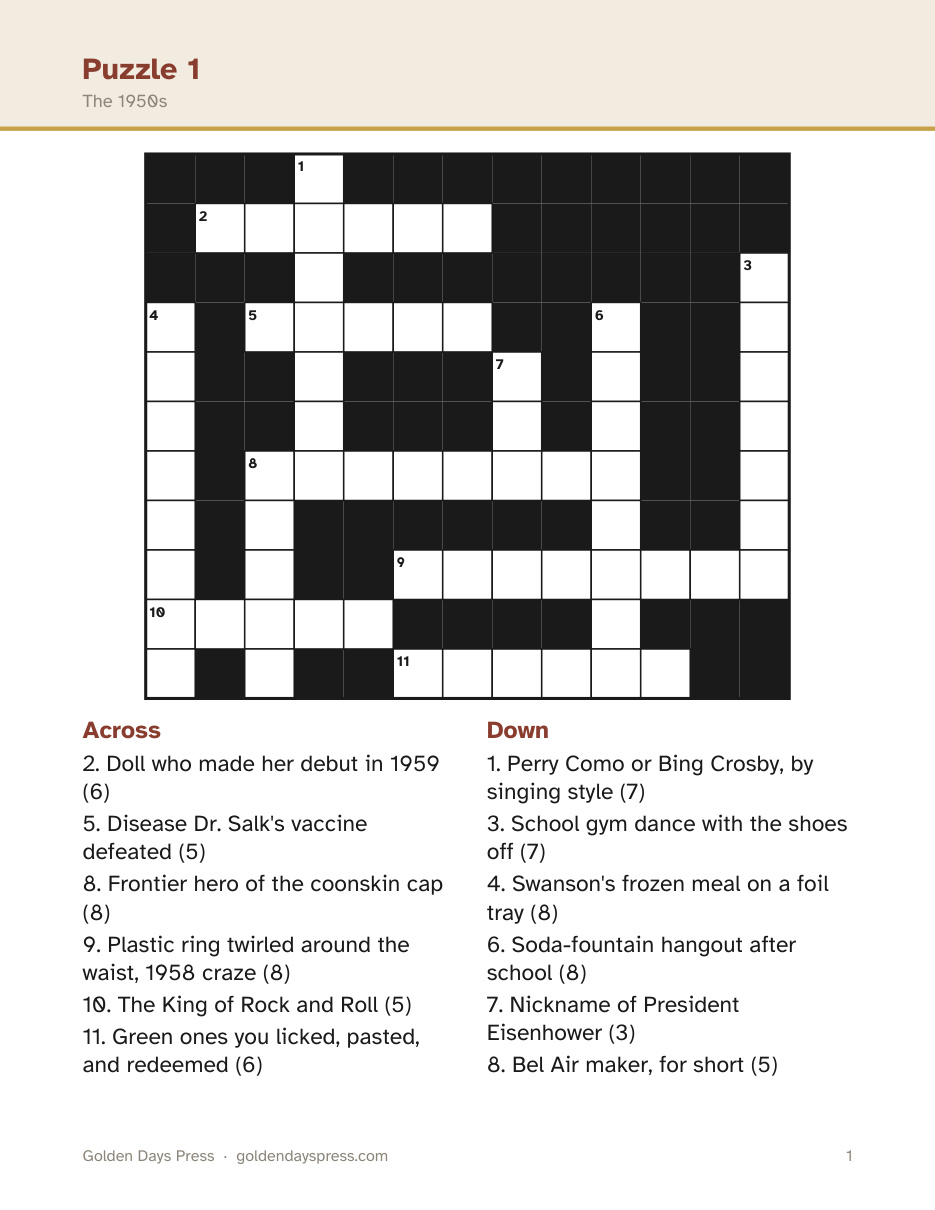 Puzzle 1
The 1950s

1
2
3
4
5
6
7
8
9
10
11

Across
2. Doll who made her debut in 1959 (6)
5. Disease Dr. Salk's vaccine defeated (5)
8. Frontier hero of the coonskin cap (8)
9. Plastic ring twirled around the waist, 1958 craze (8)
10. The King of Rock and Roll (5)
11. Green ones you licked, pasted, and redeemed (6)

Down
1. Perry Como or Bing Crosby, by singing style (7)
3. School gym dance with the shoes off (7)
4. Swanson's frozen meal on a foil tray (8)
6. Soda-fountain hangout after school (8)
7. Nickname of President Eisenhower (3)
8. Bel Air maker, for short (5)

Golden Days Press · goldendayspress.com
1